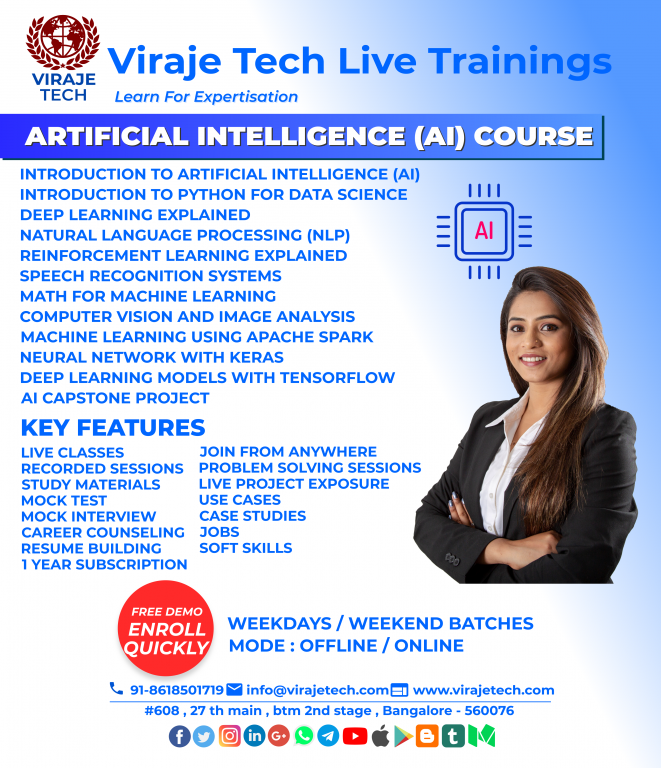 VIRAJE TECH

Viraje Tech Live Trainings

Learn For Expertisation

ARTIFICIAL INTELLIGENCE (AI) COURSE

INTRODUCTION TO ARTIFICIAL INTELLIGENCE (AI)
INTRODUCTION TO PYTHON FOR DATA SCIENCE
DEEP LEARNING EXPLAINED
NATURAL LANGUAGE PROCESSING (NLP)
REINFORCEMENT LEARNING EXPLAINED
SPEECH RECOGNITION SYSTEMS
MATH FOR MACHINE LEARNING
COMPUTER VISION AND IMAGE ANALYSIS
MACHINE LEARNING USING APACHE SPARK
NEURAL NETWORK WITH KERAS
DEEP LEARNING MODELS WITH TENSORFLOW
AI CAPSTONE PROJECT

AI

KEY FEATURES

LIVE CLASSES
RECORDED SESSIONS
STUDY MATERIALS
MOCK TEST
MOCK INTERVIEW
CAREER COUNSELING
RESUME BUILDING
1 YEAR SUBSCRIPTION

JOIN FROM ANYWHERE
PROBLEM SOLVING SESSIONS
LIVE PROJECT EXPOSURE
USE CASES
CASE STUDIES
JOBS
SOFT SKILLS

FREE DEMO
ENROLL QUICKLY

WEEKDAYS / WEEKEND BATCHES
MODE : OFFLINE / ONLINE

91-8618501719 info@virajetech.com www.virajetech.com
#608 , 27 th main , btm 2nd stage , Bangalore - 560076